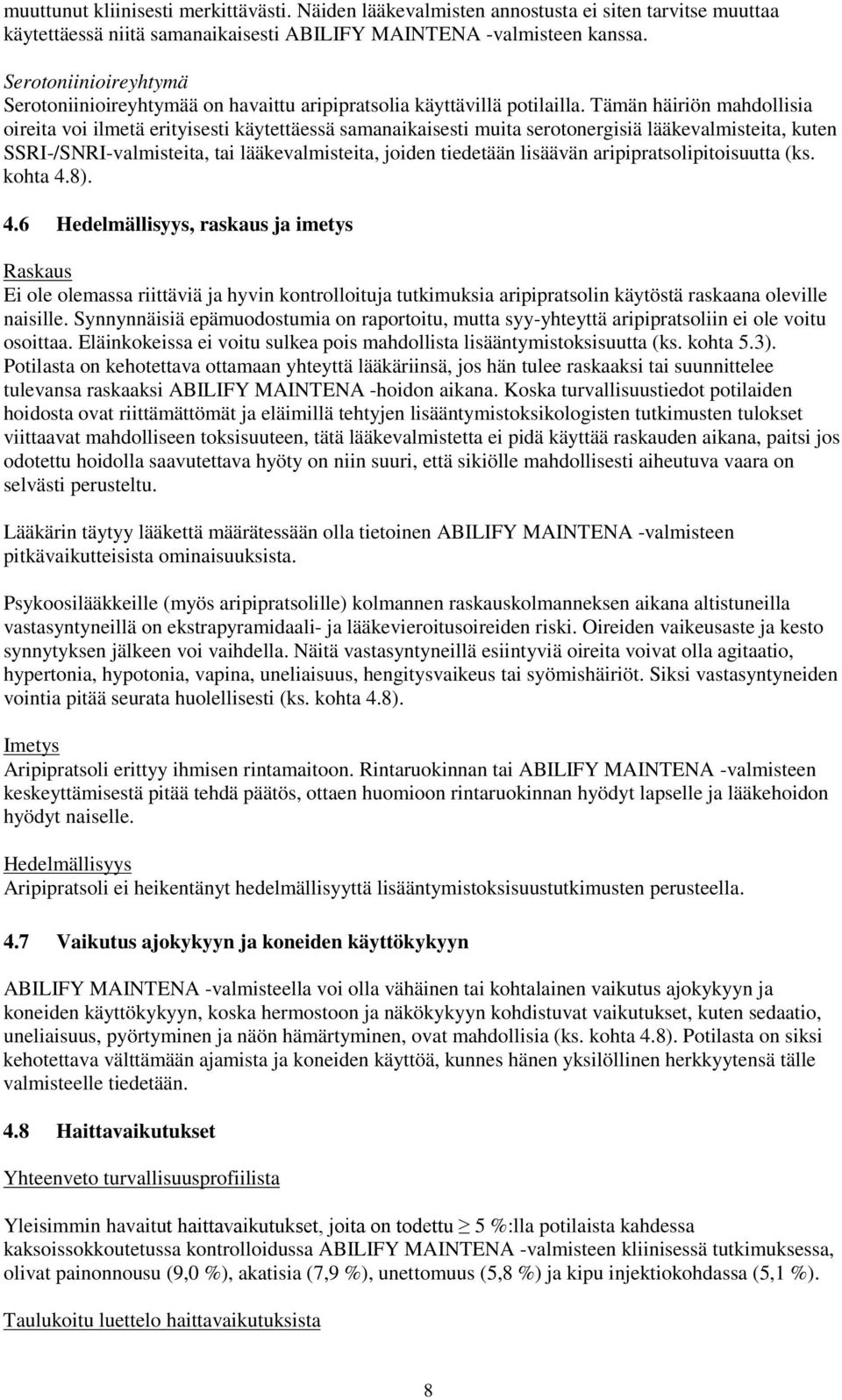 muuttunut kliinisesti merkittävästi. Näiden lääkevalmisten annostusta ei siten tarvitse muuttaa käytettäessä niitä samanaikaisesti ABILIFY MAINTENA -valmisteen kanssa.

Serotoniinioireyhtymä
Serotoniinioireyhtymää on havaittu aripipratsolia käyttävillä potilailla. Tämän häiriön mahdollisia oireita voi ilmetä erityisesti käytettäessä samanaikaisesti muita serotonergisiä lääkevalmisteita, kuten SSRI-/SNRI-valmisteita, tai lääkevalmisteita, joiden tiedetään lisäävän aripipratsolipitoisuutta (ks. kohta 4.8).

4.6 Hedelmällisyys, raskaus ja imetys

Raskaus
Ei ole olemassa riittäviä ja hyvin kontrolloituja tutkimuksia aripipratsolin käytöstä raskaana oleville naisille. Synnynnäisiä epämuodostumia on raportoitu, mutta syy-yhteyttä aripipratsoliin ei ole voitu osoittaa. Eläinkokeissa ei voitu sulkea pois mahdollista lisääntymistoksisuutta (ks. kohta 5.3). Potilasta on kehotettava ottamaan yhteyttä lääkäriinsä, jos hän tulee raskaaksi tai suunnittelee tulevansa raskaaksi ABILIFY MAINTENA -hoidon aikana. Koska turvallisuustiedot potilaiden hoidosta ovat riittämättömät ja eläimillä tehtyjen lisääntymistoksikologisten tutkimusten tulokset viittaavat mahdolliseen toksisuuteen, tätä lääkevalmistetta ei pidä käyttää raskauden aikana, paitsi jos odotettu hoidolla saavutettava hyöty on niin suuri, että sikiölle mahdollisesti aiheutuva vaara on selvästi perusteltu.

Lääkärin täytyy lääkettä määrätessään olla tietoinen ABILIFY MAINTENA -valmisteen pitkävaikutteisista ominaisuuksista.

Psykoosilääkkeille (myös aripipratsolille) kolmannen raskauskolmanneksen aikana altistuneilla vastasyntyneillä on ekstrapyramidaali- ja lääkevieroitusoireiden riski. Oireiden vaikeusaste ja kesto synnytyksen jälkeen voi vaihdella. Näitä vastasyntyneillä esiintyviä oireita voivat olla agitaatio, hypertonia, hypotonia, vapina, uneliaisuus, hengitysvaikeus tai syömishäiriöt. Siksi vastasyntyneiden vointia pitää seurata huolellisesti (ks. kohta 4.8).

Imetys
Aripipratsoli erittyy ihmisen rintamaitoon. Rintaruokinnan tai ABILIFY MAINTENA -valmisteen keskeyttämisestä pitää tehdä päätös, ottaen huomioon rintaruokinnan hyödyt lapselle ja lääkehoidon hyödyt naiselle.

Hedelmällisyys
Aripipratsoli ei heikentänyt hedelmällisyyttä lisääntymistoksisuustutkimusten perusteella.

4.7 Vaikutus ajokykyyn ja koneiden käyttökykyyn

ABILIFY MAINTENA -valmisteella voi olla vähäinen tai kohtalainen vaikutus ajokykyyn ja koneiden käyttökykyyn, koska hermostoon ja näkökykyyn kohdistuvat vaikutukset, kuten sedaatio, uneliaisuus, pyörtyminen ja näön hämärtyminen, ovat mahdollisia (ks. kohta 4.8). Potilasta on siksi kehotettava välttämään ajamista ja koneiden käyttöä, kunnes hänen yksilöllinen herkkyytensä tälle valmisteelle tiedetään.

4.8 Haittavaikutukset

Yhteenveto turvallisuusprofiilista

Yleisimmin havaitut haittavaikutukset, joita on todettu $\geq$ 5 %:lla potilaista kahdessa kaksoissokkoutetussa kontrolloidussa ABILIFY MAINTENA -valmisteen kliinisessä tutkimuksessa, olivat painonnousu (9,0 %), akatisia (7,9 %), unettomuus (5,8 %) ja kipu injektiokohdassa (5,1 %).

Taulukoitu luettelo haittavaikutuksista

8